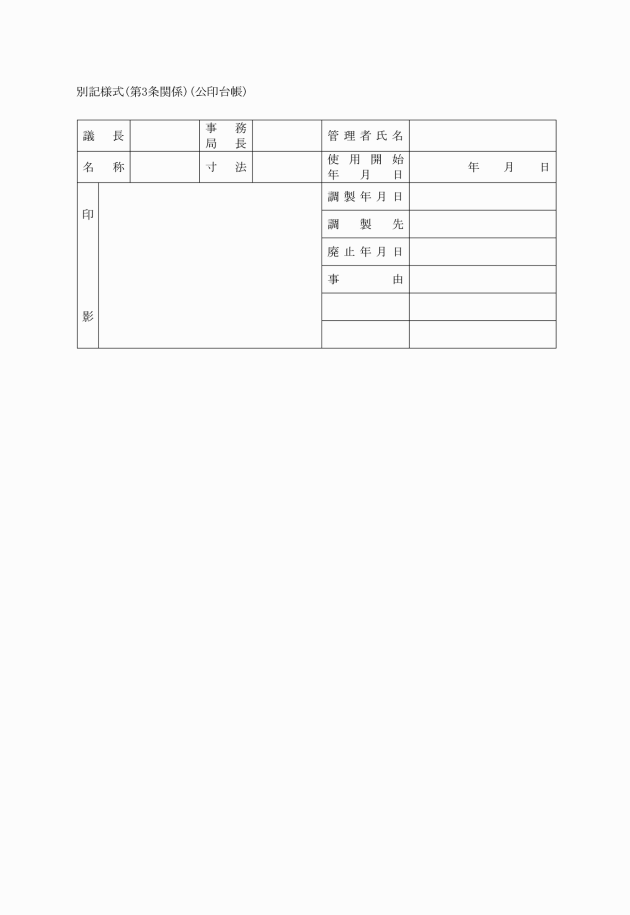 別記様式(第3条関係)(公印台帳)

| 議長 | | 事務局長 | | 管理者氏名 | |
|---|---|---|---|---|---|
| 名称 | | 寸法 | | 使用開始年月日 | 年　月　日 |
| 印影 | | | | 調製年月日 | |
| | | | | 調製先 | |
| | | | | 廃止年月日 | |
| | | | | 事由 | |
| | | | | | |
| | | | | | |